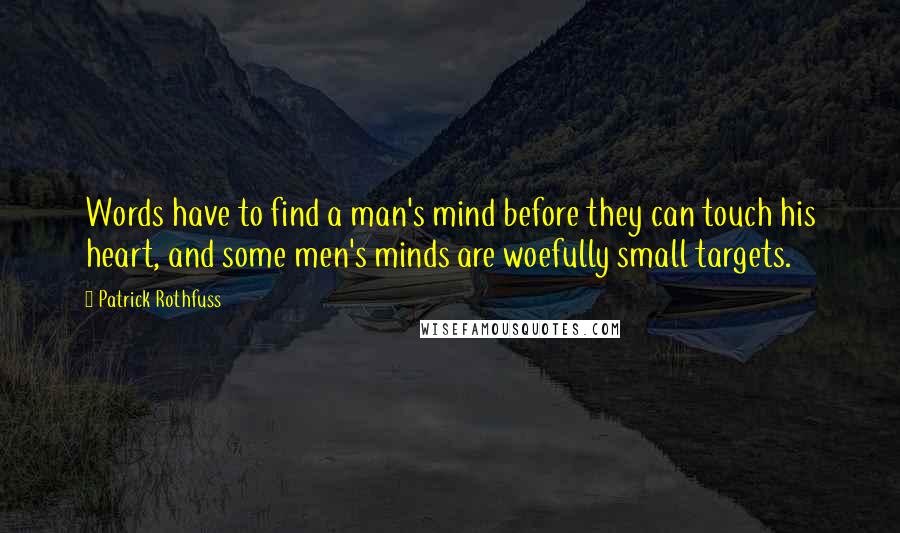 Words have to find a man's mind before they can touch his heart, and some men's minds are woefully small targets.

Patrick Rothfuss

WISEFAMOUSQUOTES.COM